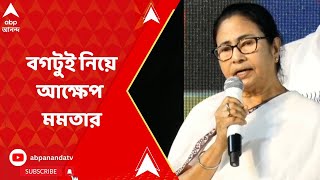 abp
আনন্দ

বগটুই নিয়ে আক্ষেপ মমতার

abpanandatv
SUBSCRIBE